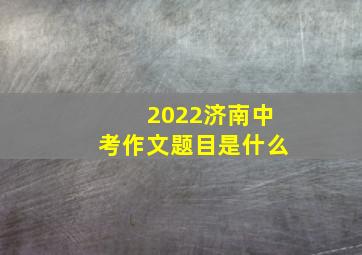 2022济南中考作文题目是什么